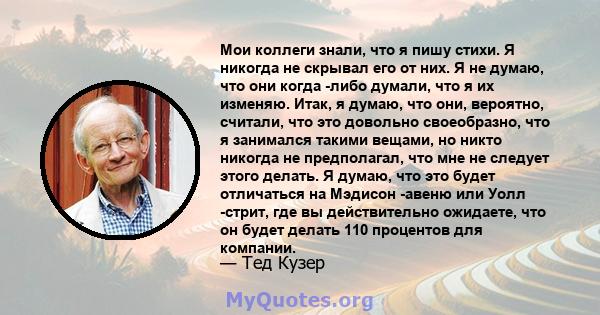 Мои коллеги знали, что я пишу стихи. Я никогда не скрывал его от них. Я не думаю, что они когда -либо думали, что я их изменяю. Итак, я думаю, что они, вероятно, считали, что это довольно своеобразно, что я занимался такими вещами, но никто никогда не предполагал, что мне не следует этого делать. Я думаю, что это будет отличаться на Мэдисон -авеню или Уолл -стрит, где вы действительно ожидаете, что он будет делать 110 процентов для компании.
— Тед Кузер

MyQuotes.org